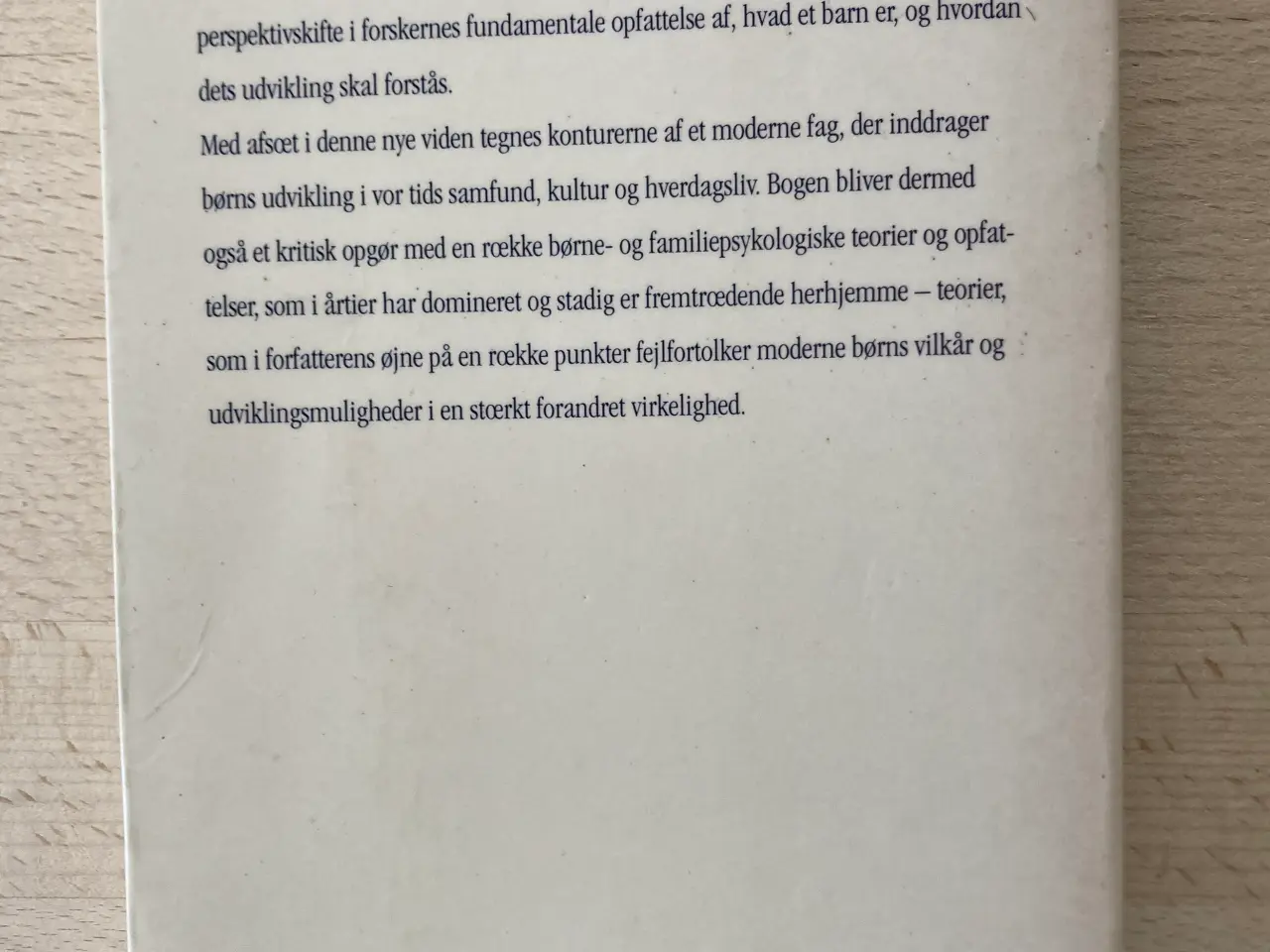 perspektivskifte i forskernes fundamentale opfattelse af, hvad et barn er, og hvordan dets udvikling skal forstås.

Med afsæt i denne nye viden tegnes konturerne af et moderne fag, der inddrager børns udvikling i vor tids samfund, kultur og hverdagsliv. Bogen bliver dermed også et kritisk opgør med en række børne- og familiepsykologiske teorier og opfattelser, som i årtier har domineret og stadig er fremtrædende herhjemme – teorier, som i forfatterens øjne på en række punkter fejlfortolker moderne børns vilkår og udviklingsmuligheder i en stærkt forandret virkelighed.